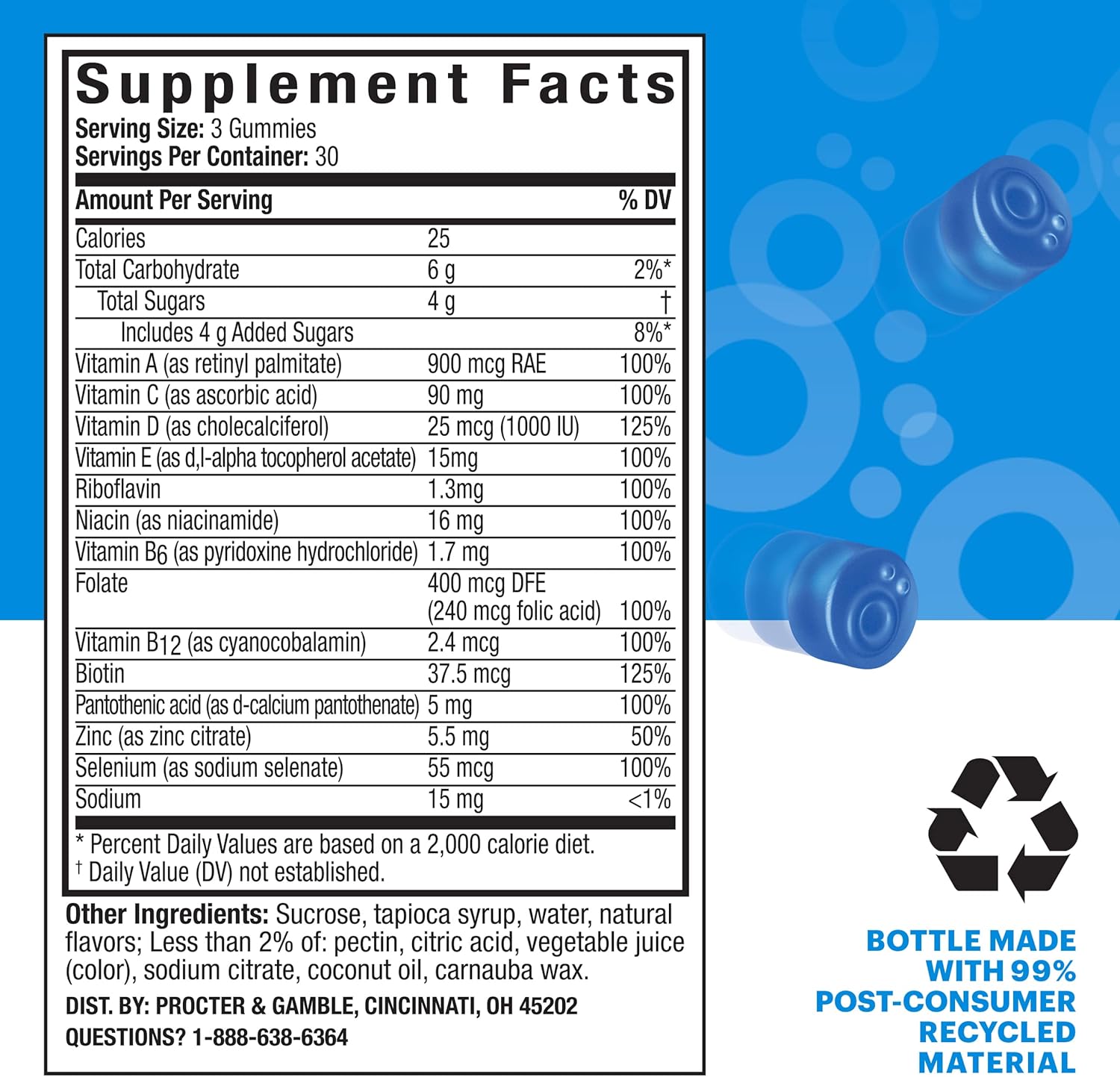 Supplement Facts
Serving Size: 3 Gummies
Servings Per Container: 30

| Amount Per Serving | | % DV |
|---|---|---|
| Calories | 25 | |
| Total Carbohydrate | 6 g | 2%* |
| Total Sugars | 4 g | † |
| Includes 4 g Added Sugars | | 8%* |
| Vitamin A (as retinyl palmitate) | 900 mcg RAE | 100% |
| Vitamin C (as ascorbic acid) | 90 mg | 100% |
| Vitamin D (as cholecalciferol) | 25 mcg (1000 IU) | 125% |
| Vitamin E (as d,l-alpha tocopherol acetate) | 15mg | 100% |
| Riboflavin | 1.3mg | 100% |
| Niacin (as niacinamide) | 16 mg | 100% |
| Vitamin $B_6$ (as pyridoxine hydrochloride) | 1.7 mg | 100% |
| Folate | 400 mcg DFE (240 mcg folic acid) | 100% |
| Vitamin $B_{12}$ (as cyanocobalamin) | 2.4 mcg | 100% |
| Biotin | 37.5 mcg | 125% |
| Pantothenic acid (as d-calcium pantothenate) | 5 mg | 100% |
| Zinc (as zinc citrate) | 5.5 mg | 50% |
| Selenium (as sodium selenate) | 55 mcg | 100% |
| Sodium | 15 mg | <1% |

* Percent Daily Values are based on a 2,000 calorie diet.
† Daily Value (DV) not established.

Other Ingredients: Sucrose, tapioca syrup, water, natural flavors; Less than 2% of: pectin, citric acid, vegetable juice (color), sodium citrate, coconut oil, carnauba wax.

DIST. BY: PROCTER & GAMBLE, CINCINNATI, OH 45202
QUESTIONS? 1-888-638-6364

BOTTLE MADE WITH 99% POST-CONSUMER RECYCLED MATERIAL